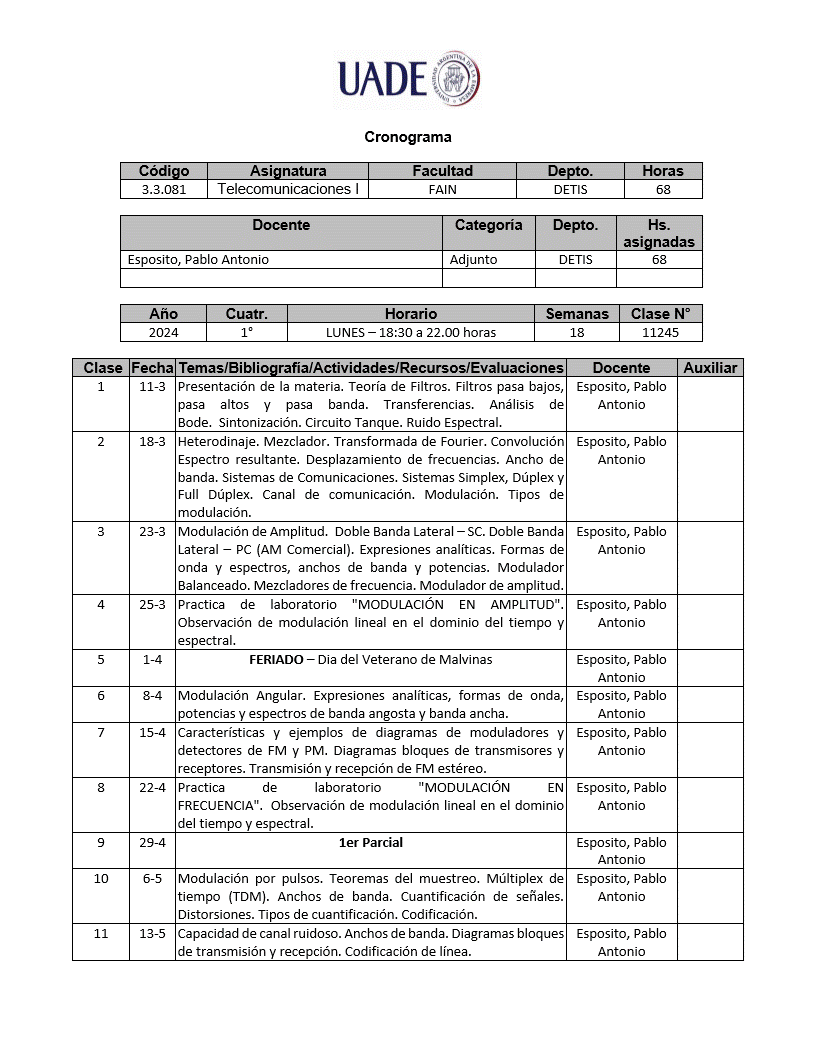 UADE

Cronograma

| Código | Asignatura | Facultad | Depto. | Horas |
|---|---|---|---|---|
| 3.3.081 | Telecomunicaciones I | FAIN | DETIS | 68 |

| Docente | Categoría | Depto. | Hs. asignadas |
|---|---|---|---|
| Esposito, Pablo Antonio | Adjunto | DETIS | 68 |
| | | | |

| Año | Cuatr. | Horario | Semanas | Clase N° |
|---|---|---|---|---|
| 2024 | 1° | LUNES – 18:30 a 22.00 horas | 18 | 11245 |

| Clase | Fecha | Temas/Bibliografía/Actividades/Recursos/Evaluaciones | Docente | Auxiliar |
|---|---|---|---|---|
| 1 | 11-3 | Presentación de la materia. Teoría de Filtros. Filtros pasa bajos, pasa altos y pasa banda. Transferencias. Análisis de Bode. Sintonización. Circuito Tanque. Ruido Espectral. | Esposito, Pablo Antonio | |
| 2 | 18-3 | Heterodinaje. Mezclador. Transformada de Fourier. Convolución Espectro resultante. Desplazamiento de frecuencias. Ancho de banda. Sistemas de Comunicaciones. Sistemas Simplex, Dúplex y Full Dúplex. Canal de comunicación. Modulación. Tipos de modulación. | Esposito, Pablo Antonio | |
| 3 | 23-3 | Modulación de Amplitud. Doble Banda Lateral – SC. Doble Banda Lateral – PC (AM Comercial). Expresiones analíticas. Formas de onda y espectros, anchos de banda y potencias. Modulador Balanceado. Mezcladores de frecuencia. Modulador de amplitud. | Esposito, Pablo Antonio | |
| 4 | 25-3 | Practica de laboratorio "MODULACIÓN EN AMPLITUD". Observación de modulación lineal en el dominio del tiempo y espectral. | Esposito, Pablo Antonio | |
| 5 | 1-4 | FERIADO – Dia del Veterano de Malvinas | Esposito, Pablo Antonio | |
| 6 | 8-4 | Modulación Angular. Expresiones analíticas, formas de onda, potencias y espectros de banda angosta y banda ancha. | Esposito, Pablo Antonio | |
| 7 | 15-4 | Características y ejemplos de diagramas de moduladores y detectores de FM y PM. Diagramas bloques de transmisores y receptores. Transmisión y recepción de FM estéreo. | Esposito, Pablo Antonio | |
| 8 | 22-4 | Practica de laboratorio "MODULACIÓN EN FRECUENCIA". Observación de modulación lineal en el dominio del tiempo y espectral. | Esposito, Pablo Antonio | |
| 9 | 29-4 | 1er Parcial | Esposito, Pablo Antonio | |
| 10 | 6-5 | Modulación por pulsos. Teoremas del muestreo. Múltiplex de tiempo (TDM). Anchos de banda. Cuantificación de señales. Distorsiones. Tipos de cuantificación. Codificación. | Esposito, Pablo Antonio | |
| 11 | 13-5 | Capacidad de canal ruidoso. Anchos de banda. Diagramas bloques de transmisión y recepción. Codificación de línea. | Esposito, Pablo Antonio | |